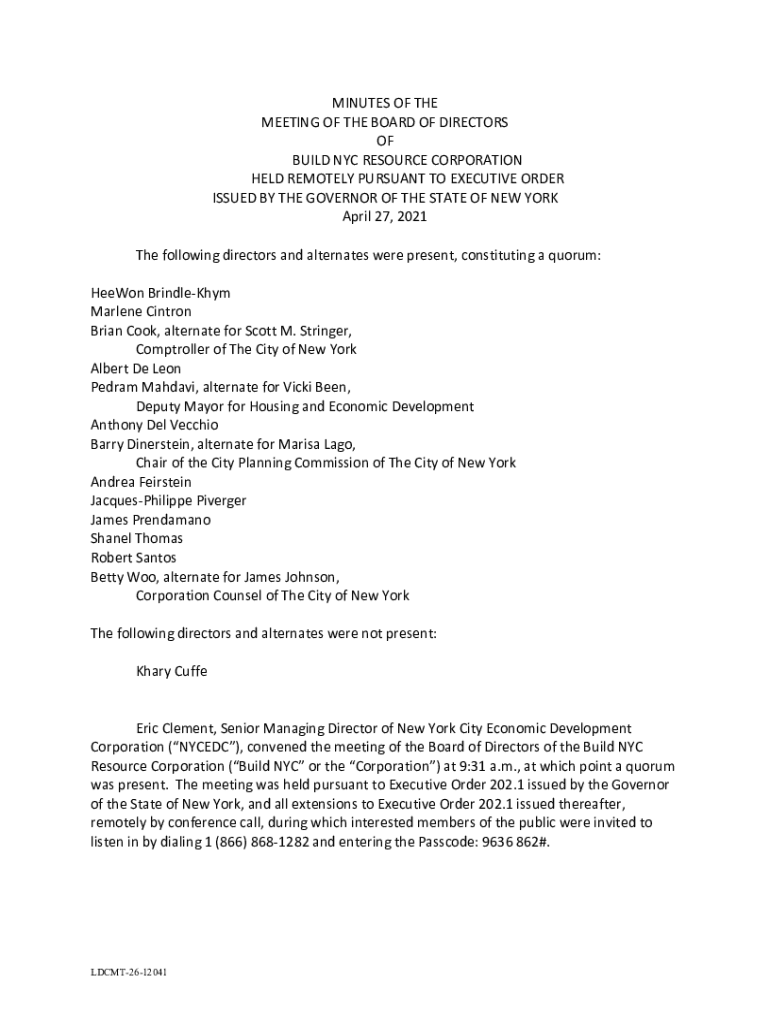 MINUTES OF THE
MEETING OF THE BOARD OF DIRECTORS
OF
BUILD NYC RESOURCE CORPORATION
HELD REMOTELY PURSUANT TO EXECUTIVE ORDER
ISSUED BY THE GOVERNOR OF THE STATE OF NEW YORK
April 27, 2021

The following directors and alternates were present, constituting a quorum:

HeeWon Brindle-Khym
Marlene Cintron
Brian Cook, alternate for Scott M. Stringer,
Comptroller of The City of New York
Albert De Leon
Pedram Mahdavi, alternate for Vicki Been,
Deputy Mayor for Housing and Economic Development
Anthony Del Vecchio
Barry Dinerstein, alternate for Marisa Lago,
Chair of the City Planning Commission of The City of New York
Andrea Feirstein
Jacques-Philippe Piverger
James Prendamano
Shanel Thomas
Robert Santos
Betty Woo, alternate for James Johnson,
Corporation Counsel of The City of New York

The following directors and alternates were not present:

Khary Cuffe

Eric Clement, Senior Managing Director of New York City Economic Development Corporation ("NYCEDC"), convened the meeting of the Board of Directors of the Build NYC Resource Corporation ("Build NYC" or the "Corporation") at 9:31 a.m., at which point a quorum was present. The meeting was held pursuant to Executive Order 202.1 issued by the Governor of the State of New York, and all extensions to Executive Order 202.1 issued thereafter, remotely by conference call, during which interested members of the public were invited to listen in by dialing 1 (866) 868-1282 and entering the Passcode: 9636 862#.

LDCMT-26-12041